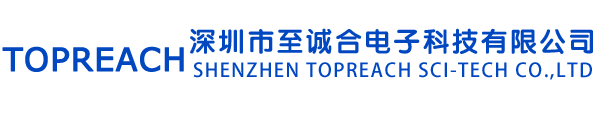 TOPREACH 深圳市至诚合电子科技有限公司
SHENZHEN TOPREACH SCI-TECH CO.,LTD